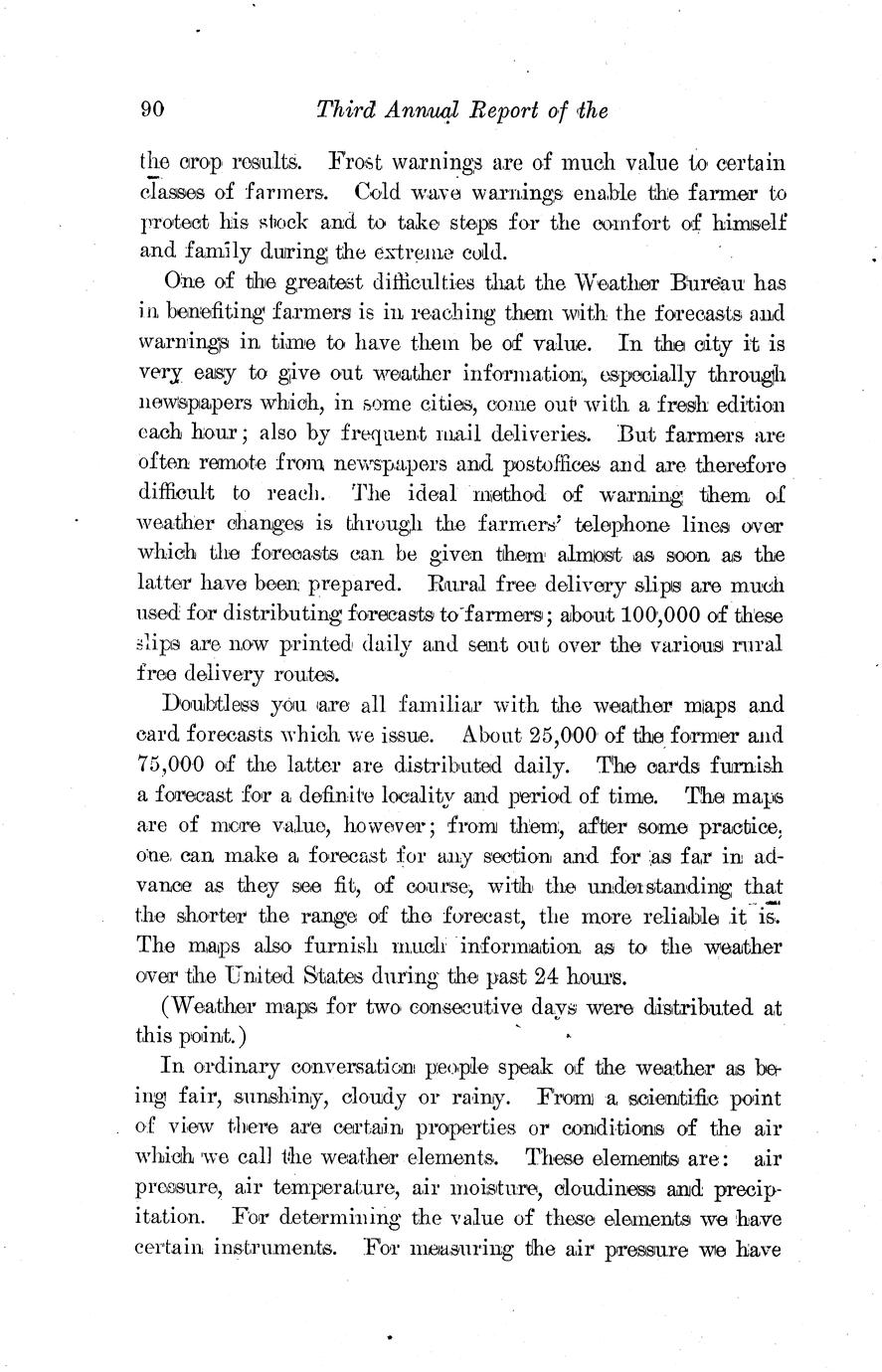 90 Third Annual Report of the

the crop results. Frost warnings are of much value to certain classes of farmers. Cold wave warnings enable the farmer to protect his stock and to take steps for the comfort of himself and family during the extreme cold.

One of the greatest difficulties that the Weather Bureau has in benefiting farmers is in reaching them with the forecasts and warnings in time to have them be of value. In the city it is very easy to give out weather information, especially through newspapers which, in some cities, come out with a fresh edition each hour; also by frequent mail deliveries. But farmers are often remote from newspapers and postoffices and are therefore difficult to reach. The ideal method of warning them of weather changes is through the farmers' telephone lines over which the forecasts can be given them almost as soon as the latter have been prepared. Rural free delivery slips are much used for distributing forecasts to farmers; about 100,000 of these slips are now printed daily and sent out over the various rural free delivery routes.

Doubtless you are all familiar with the weather maps and card forecasts which we issue. About 25,000 of the former and 75,000 of the latter are distributed daily. The cards furnish a forecast for a definite locality and period of time. The maps are of more value, however; from them, after some practice, one can make a forecast for any section and for as far in advance as they see fit, of course, with the understanding that the shorter the range of the forecast, the more reliable it is. The maps also furnish much information as to the weather over the United States during the past 24 hours.

(Weather maps for two consecutive days were distributed at this point.)

In ordinary conversation people speak of the weather as being fair, sunshiny, cloudy or rainy. From a scientific point of view there are certain properties or conditions of the air which we call the weather elements. These elements are: air pressure, air temperature, air moisture, cloudiness and precipitation. For determining the value of these elements we have certain instruments. For measuring the air pressure we have